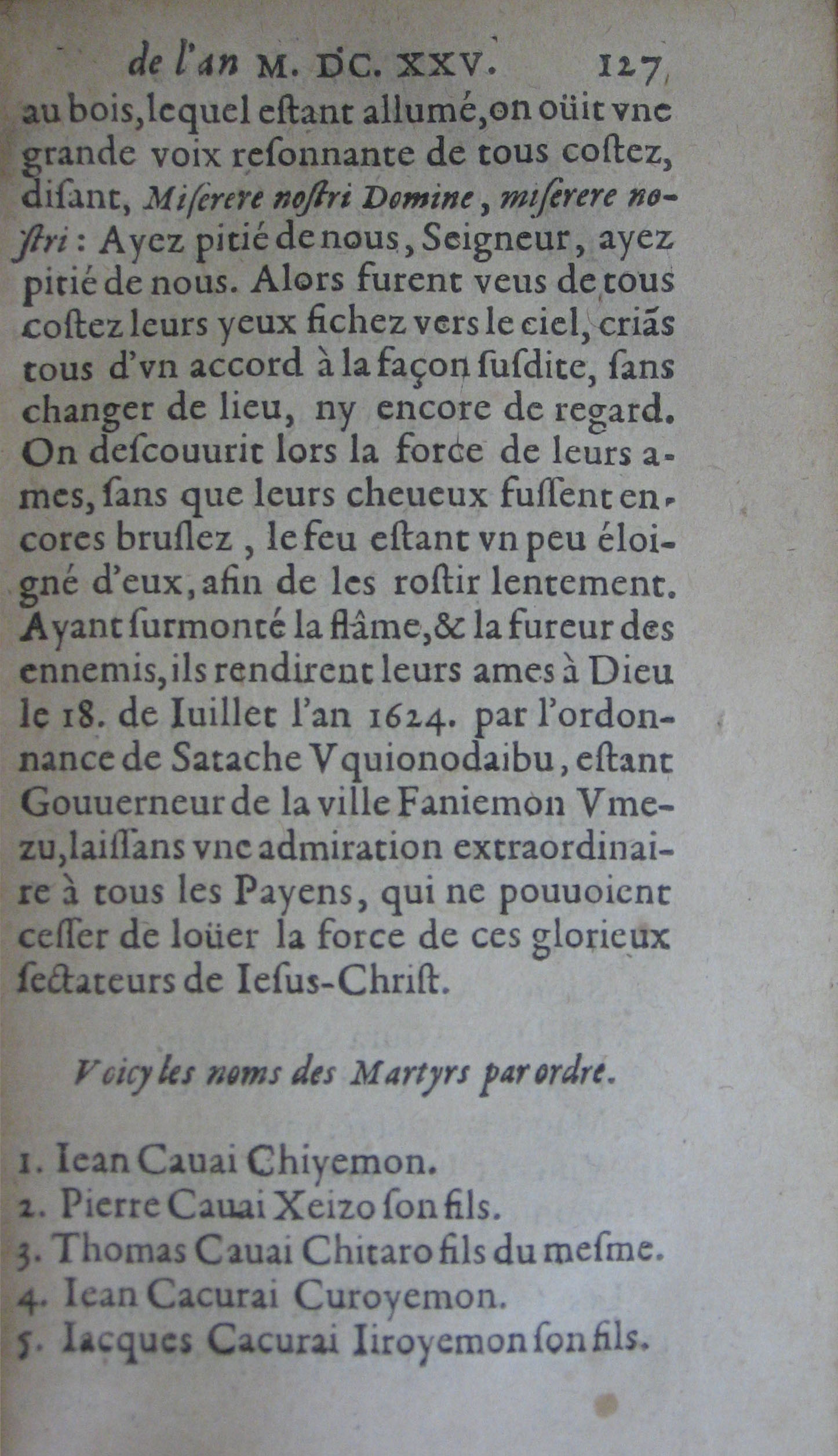 de l'an M. DC. XXV. 127

au bois, lequel estant allumé, on oüit vne grande voix resonnante de tous costez, disant, Miserere nostri Domine, miserere nostri: Ayez pitié de nous, Seigneur, ayez pitié de nous. Alors furent veus de tous costez leurs yeux fichez vers le ciel, criãs tous d'vn accord à la façon susdite, sans changer de lieu, ny encore de regard. On descouurit lors la force de leurs ames, sans que leurs cheueux fussent encores bruslez, le feu estant vn peu éloigné d'eux, afin de les rostir lentement. Ayant surmonté la flãme, & la fureur des ennemis, ils rendirent leurs ames à Dieu le 18. de Iuillet l'an 1624. par l'ordonnance de Satache Vquionodaibu, estant Gouuerneur de la ville Faniemon Vmezu, laissans vne admiration extraordinaire à tous les Payens, qui ne pouuoient cesser de loüer la force de ces glorieux sectateurs de Iesus-Christ.

Voicy les noms des Martyrs par ordre.

1. Iean Cauai Chiyemon.
2. Pierre Cauai Xeizo son fils.
3. Thomas Cauai Chitaro fils du mesme.
4. Iean Cacurai Curoyemon.
5. Iacques Cacurai Iiroyemon son fils.